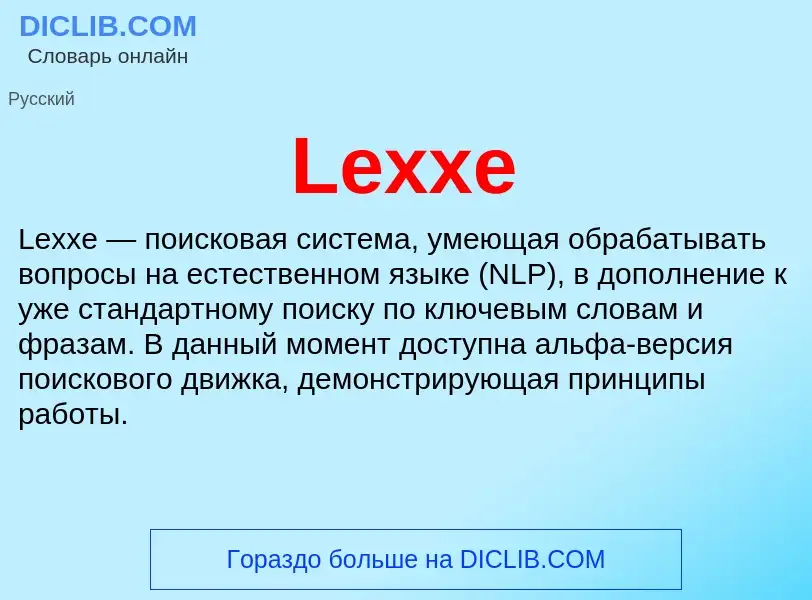 DICLIB.COM
Словарь онлайн

Русский

Lexxe

Lexxe — поисковая система, умеющая обрабатывать вопросы на естественном языке (NLP), в дополнение к уже стандартному поиску по ключевым словам и фразам. В данный момент доступна альфа-версия поискового движка, демонстрирующая принципы работы.

Гораздо больше на DICLIB.COM